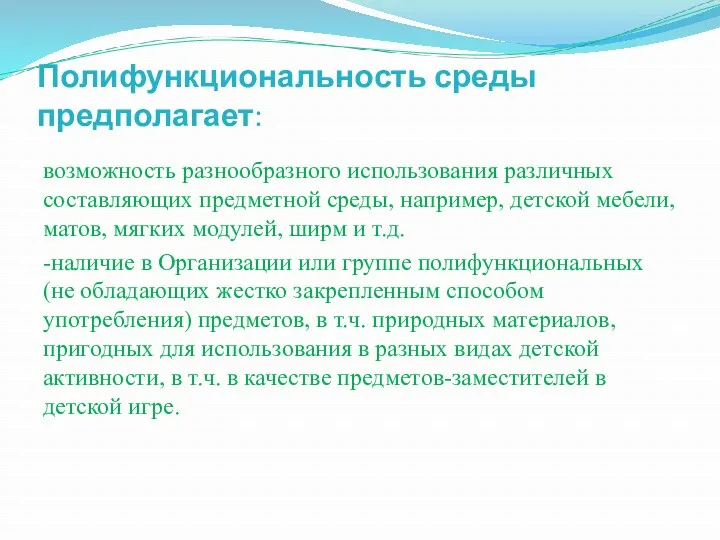 Полифункциональность среды предполагает:

возможность разнообразного использования различных составляющих предметной среды, например, детской мебели, матов, мягких модулей, ширм и т.д.

-наличие в Организации или группе полифункциональных (не обладающих жестко закрепленным способом употребления) предметов, в т.ч. природных материалов, пригодных для использования в разных видах детской активности, в т.ч. в качестве предметов-заместителей в детской игре.